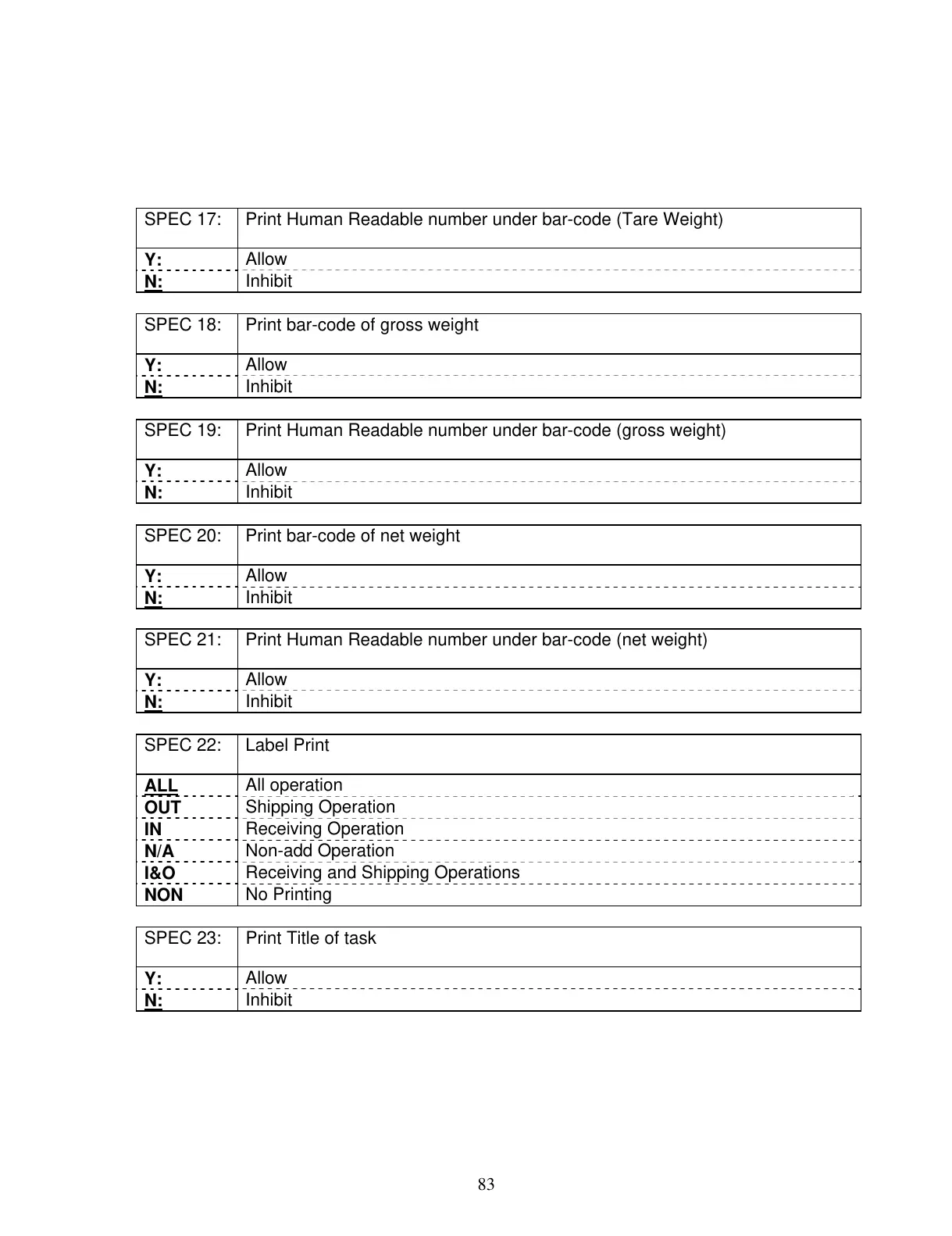 | SPEC 17: | Print Human Readable number under bar-code (Tare Weight) |
|---|---|
| Y: | Allow |
| N: | Inhibit |

| SPEC 18: | Print bar-code of gross weight |
|---|---|
| Y: | Allow |
| N: | Inhibit |

| SPEC 19: | Print Human Readable number under bar-code (gross weight) |
|---|---|
| Y: | Allow |
| N: | Inhibit |

| SPEC 20: | Print bar-code of net weight |
|---|---|
| Y: | Allow |
| N: | Inhibit |

| SPEC 21: | Print Human Readable number under bar-code (net weight) |
|---|---|
| Y: | Allow |
| N: | Inhibit |

| SPEC 22: | Label Print |
|---|---|
| ALL | All operation |
| OUT | Shipping Operation |
| IN | Receiving Operation |
| N/A | Non-add Operation |
| I&O | Receiving and Shipping Operations |
| NON | No Printing |

| SPEC 23: | Print Title of task |
|---|---|
| Y: | Allow |
| N: | Inhibit |

83